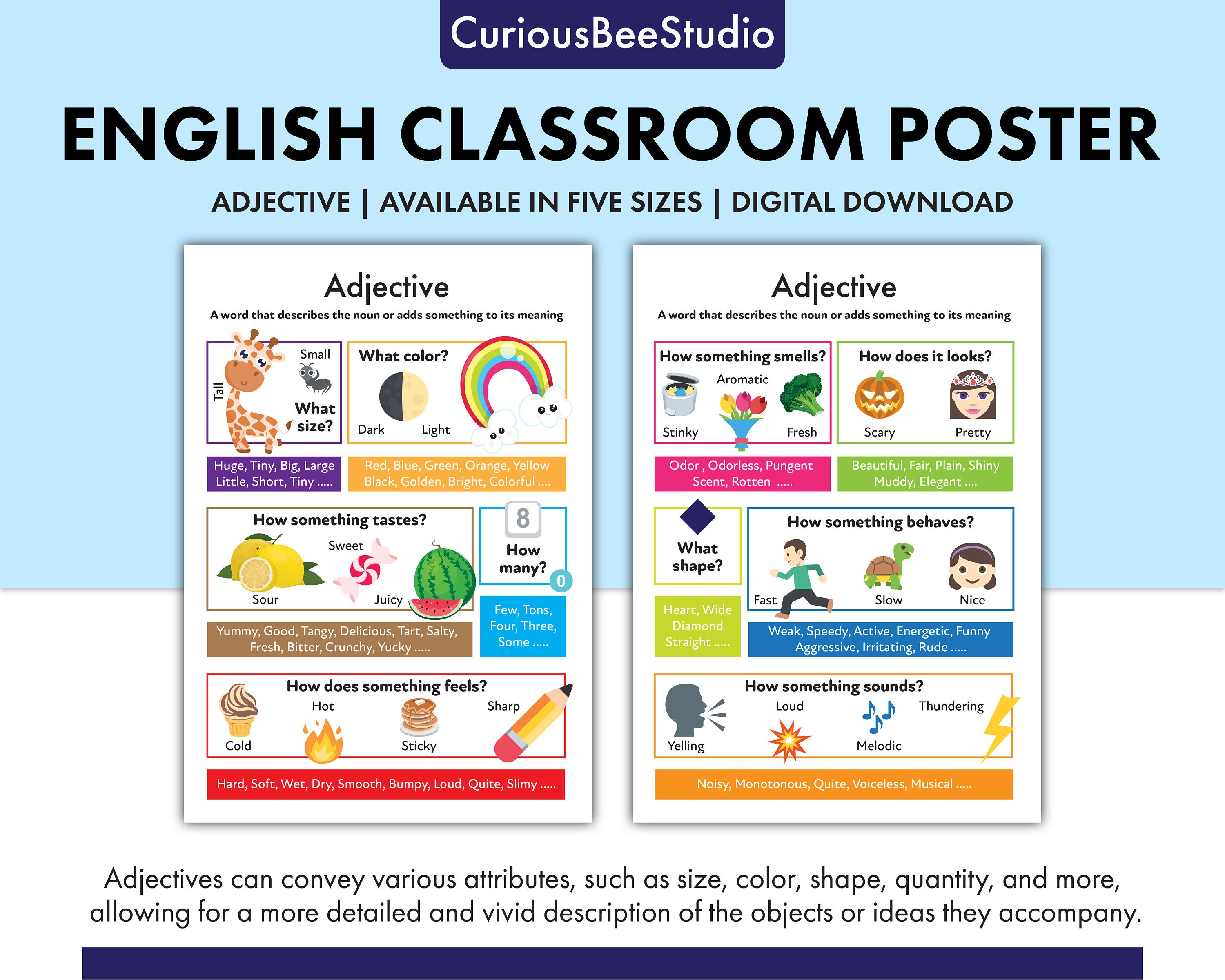 CuriousBeeStudio

ENGLISH CLASSROOM POSTER

ADJECTIVE | AVAILABLE IN FIVE SIZES | DIGITAL DOWNLOAD

Adjective

A word that describes the noun or adds something to its meaning

Tall

Small

What size?

Huge, Tiny, Big, Large Little, Short, Tiny .....

What color?

Dark

Light

Red, Blue, Green, Orange, Yellow Black, Golden, Bright, Colorful ....

How something tastes?

Sweet

Sour

Juicy

Yummy, Good, Tangy, Delicious, Tart, Salty, Fresh, Bitter, Crunchy, Yucky .....

8

How many?

0

Few, Tons, Four, Three, Some .....

How does something feels?

Hot

Sharp

Cold

Sticky

Hard, Soft, Wet, Dry, Smooth, Bumpy, Loud, Quite, Slimy .....

Adjective

A word that describes the noun or adds something to its meaning

How something smells?

Aromatic

Stinky

Fresh

Odor , Odorless, Pungent Scent, Rotten .....

How does it looks?

Scary

Pretty

Beautiful, Fair, Plain, Shiny Muddy, Elegant ....

What shape?

Heart, Wide Diamond Straight .....

How something behaves?

Fast

Slow

Nice

Weak, Speedy, Active, Energetic, Funny Aggressive, Irritating, Rude .....

How something sounds?

Loud

Thundering

Yelling

Melodic

Noisy, Monotonous, Quite, Voiceless, Musical .....

Adjectives can convey various attributes, such as size, color, shape, quantity, and more, allowing for a more detailed and vivid description of the objects or ideas they accompany.